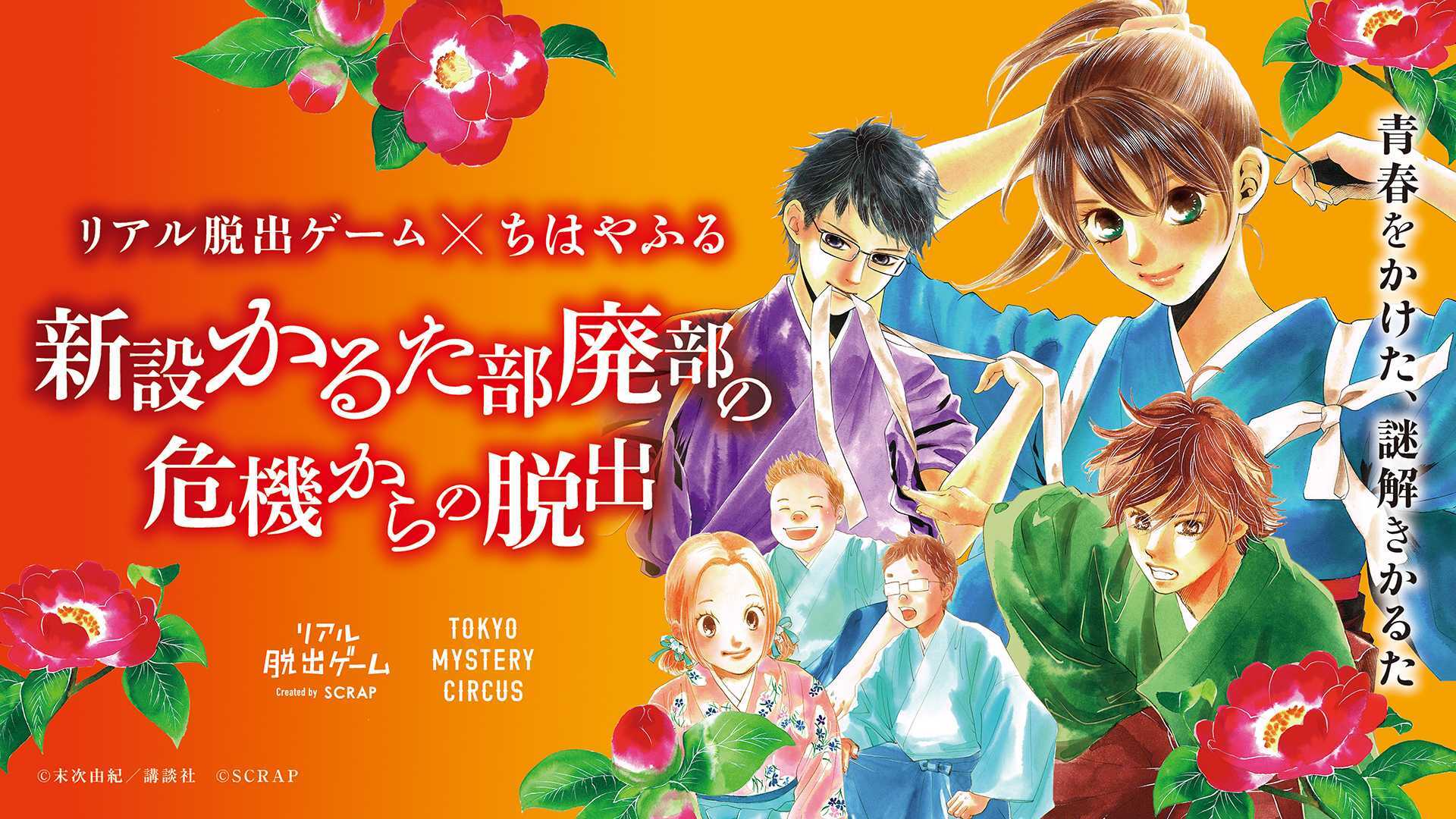 リアル脱出ゲーム×ちはやふる

新設かるた部廃部の危機からの脱出

青春をかけた、謎解きかるた

リアル脱出ゲーム
Created by SCRAP

TOKYO MYSTERY CIRCUS

©末次由紀／講談社　©SCRAP